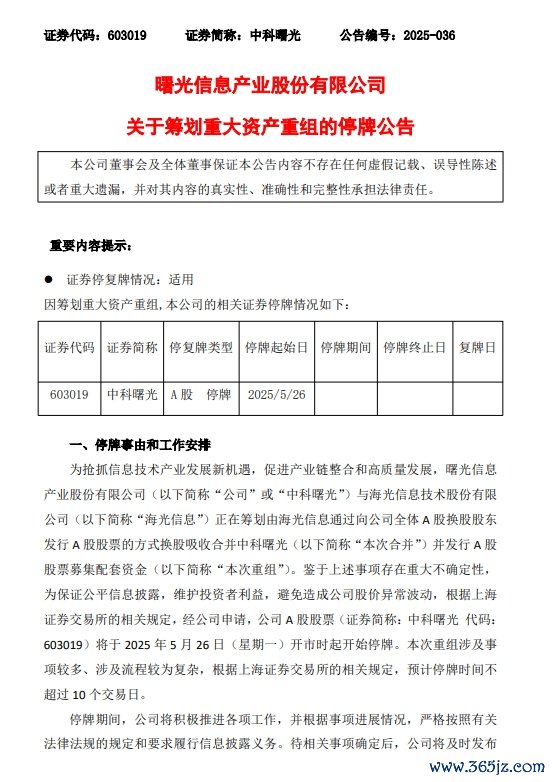 证券代码：603019　　证券简称：中科曙光　　公告编号：2025-036

曙光信息产业股份有限公司

关于筹划重大资产重组的停牌公告

本公司董事会及全体董事保证本公告内容不存在任何虚假记载、误导性陈述或者重大遗漏，并对其内容的真实性、准确性和完整性承担法律责任。

重要内容提示：

● 证券停复牌情况：适用

因筹划重大资产重组，本公司的相关证券停牌情况如下：

| 证券代码 | 证券简称 | 停复牌类型 | 停牌起始日 | 停牌期间 | 停牌终止日 | 复牌日 |
|---|---|---|---|---|---|---|
| 603019 | 中科曙光 | A股　停牌 | 2025/5/26 | | | |

一、停牌事由和工作安排

为抢抓信息技术产业发展新机遇，促进产业链整合和高质量发展，曙光信息产业股份有限公司（以下简称“公司”或“中科曙光”）与海光信息技术股份有限公司（以下简称“海光信息”）正在筹划由海光信息通过向公司全体A股换股股东发行A股股票的方式换股吸收合并中科曙光（以下简称“本次合并”）并发行A股股票募集配套资金（以下简称“本次重组”）。鉴于上述事项存在重大不确定性，为保证公平信息披露，维护投资者利益，避免造成公司股价异常波动，根据上海证券交易所的相关规定，经公司申请，公司A股股票（证券简称：中科曙光 代码：603019）将于2025年5月26日（星期一）开市时起开始停牌。本次重组涉及事项较多、涉及流程较为复杂，根据上海证券交易所的相关规定，预计停牌时间不超过10个交易日。

停牌期间，公司将积极推进各项工作，并根据事项进展情况，严格按照有关法律法规的规定和要求履行信息披露义务。待相关事项确定后，公司将及时发布

www.365jz.com